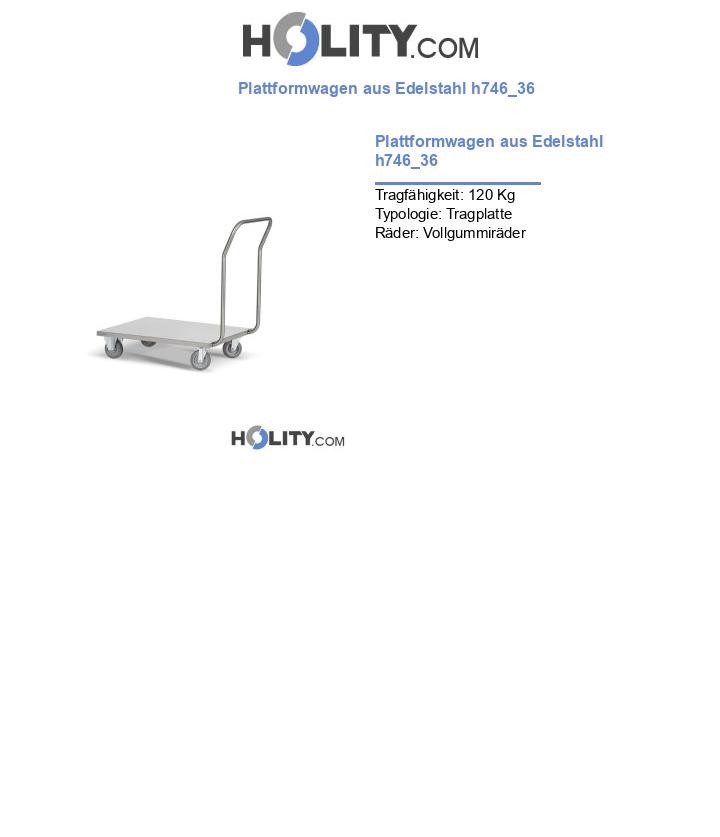 HOLITY.COM

Plattformwagen aus Edelstahl h746_36

Plattformwagen aus Edelstahl h746_36

Tragfähigkeit: 120 Kg
Typologie: Tragplatte
Räder: Vollgummiräder

HOLITY.COM